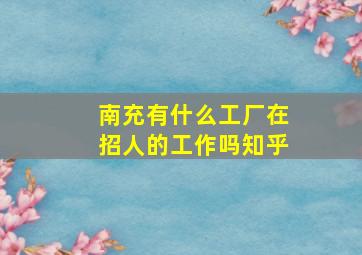 南充有什么工厂在招人的工作吗知乎